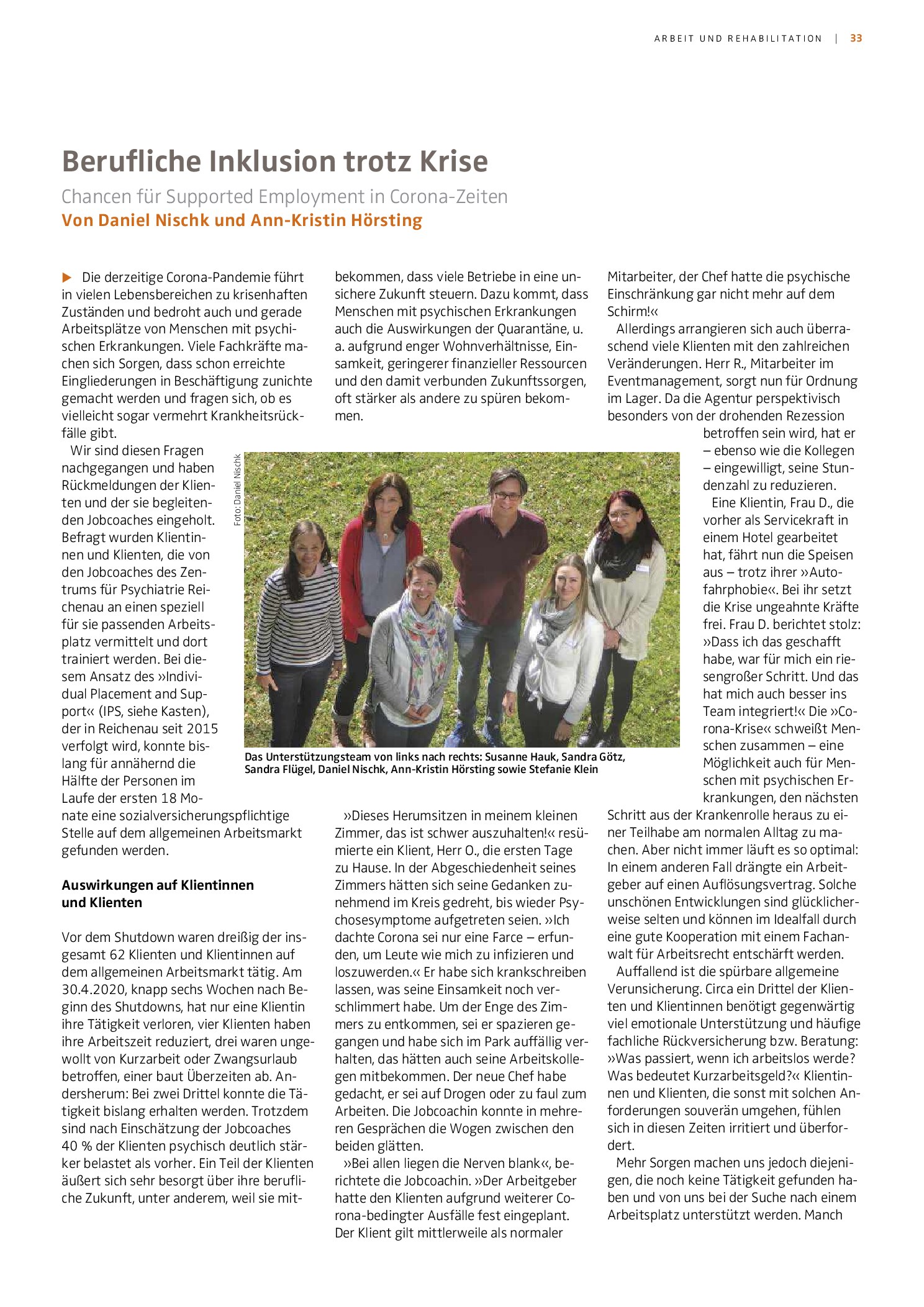 ARBEIT UND REHABILITATION | 33

Berufliche Inklusion trotz Krise

Chancen für Supported Employment in Corona-Zeiten

Von Daniel Nischk und Ann-Kristin Hörsting

▶ Die derzeitige Corona-Pandemie führt in vielen Lebensbereichen zu krisenhaften Zuständen und bedroht auch und gerade Arbeitsplätze von Menschen mit psychischen Erkrankungen. Viele Fachkräfte machen sich Sorgen, dass schon erreichte Eingliederungen in Beschäftigung zunichte gemacht werden und fragen sich, ob es vielleicht sogar vermehrt Krankheitsrückfälle gibt.

Wir sind diesen Fragen nachgegangen und haben Rückmeldungen der Klienten und der sie begleitenden Jobcoaches eingeholt. Befragt wurden Klientinnen und Klienten, die von den Jobcoaches des Zentrums für Psychiatrie Reichenau an einen speziell für sie passenden Arbeitsplatz vermittelt und dort trainiert werden. Bei diesem Ansatz des »Individual Placement and Support« (IPS, siehe Kasten), der in Reichenau seit 2015 verfolgt wird, konnte bislang für annähernd die Hälfte der Personen im Laufe der ersten 18 Monate eine sozialversicherungspflichtige Stelle auf dem allgemeinen Arbeitsmarkt gefunden werden.

Auswirkungen auf Klientinnen und Klienten

Vor dem Shutdown waren dreißig der insgesamt 62 Klienten und Klientinnen auf dem allgemeinen Arbeitsmarkt tätig. Am 30.4.2020, knapp sechs Wochen nach Beginn des Shutdowns, hat nur eine Klientin ihre Tätigkeit verloren, vier Klienten haben ihre Arbeitszeit reduziert, drei waren ungewollt von Kurzarbeit oder Zwangsurlaub betroffen, einer baut Überzeiten ab. Andersherum: Bei zwei Drittel konnte die Tätigkeit bislang erhalten werden. Trotzdem sind nach Einschätzung der Jobcoaches 40 % der Klienten psychisch deutlich stärker belastet als vorher. Ein Teil der Klienten äußert sich sehr besorgt über ihre berufliche Zukunft, unter anderem, weil sie mitbekommen, dass viele Betriebe in eine unsichere Zukunft steuern. Dazu kommt, dass Menschen mit psychischen Erkrankungen auch die Auswirkungen der Quarantäne, u. a. aufgrund enger Wohnverhältnisse, Einsamkeit, geringerer finanzieller Ressourcen und den damit verbunden Zukunftssorgen, oft stärker als andere zu spüren bekommen.

Foto: Daniel Nischk

Das Unterstützungsteam von links nach rechts: Susanne Hauk, Sandra Götz, Sandra Flügel, Daniel Nischk, Ann-Kristin Hörsting sowie Stefanie Klein

»Dieses Herumsitzen in meinem kleinen Zimmer, das ist schwer auszuhalten!« resümierte ein Klient, Herr O., die ersten Tage zu Hause. In der Abgeschiedenheit seines Zimmers hätten sich seine Gedanken zunehmend im Kreis gedreht, bis wieder Psychosesymptome aufgetreten seien. »Ich dachte Corona sei nur eine Farce – erfunden, um Leute wie mich zu infizieren und loszuwerden.« Er habe sich krankschreiben lassen, was seine Einsamkeit noch verschlimmert habe. Um der Enge des Zimmers zu entkommen, sei er spazieren gegangen und habe sich im Park auffällig verhalten, das hätten auch seine Arbeitskollegen mitbekommen. Der neue Chef habe gedacht, er sei auf Drogen oder zu faul zum Arbeiten. Die Jobcoachin konnte in mehreren Gesprächen die Wogen zwischen den beiden glätten.

»Bei allen liegen die Nerven blank«, berichtete die Jobcoachin. »Der Arbeitgeber hatte den Klienten aufgrund weiterer Corona-bedingter Ausfälle fest eingeplant. Der Klient gilt mittlerweile als normaler Mitarbeiter, der Chef hatte die psychische Einschränkung gar nicht mehr auf dem Schirm!«

Allerdings arrangieren sich auch überraschend viele Klienten mit den zahlreichen Veränderungen. Herr R., Mitarbeiter im Eventmanagement, sorgt nun für Ordnung im Lager. Da die Agentur perspektivisch besonders von der drohenden Rezession betroffen sein wird, hat er – ebenso wie die Kollegen – eingewilligt, seine Stundenzahl zu reduzieren.

Eine Klientin, Frau D., die vorher als Servicekraft in einem Hotel gearbeitet hat, fährt nun die Speisen aus – trotz ihrer »Autofahrphobie«. Bei ihr setzt die Krise ungeahnte Kräfte frei. Frau D. berichtet stolz: »Dass ich das geschafft habe, war für mich ein riesengroßer Schritt. Und das hat mich auch besser ins Team integriert!« Die »Corona-Krise« schweißt Menschen zusammen – eine Möglichkeit auch für Menschen mit psychischen Erkrankungen, den nächsten Schritt aus der Krankenrolle heraus zu einer Teilhabe am normalen Alltag zu machen. Aber nicht immer läuft es so optimal: In einem anderen Fall drängte ein Arbeitgeber auf einen Auflösungsvertrag. Solche unschönen Entwicklungen sind glücklicherweise selten und können im Idealfall durch eine gute Kooperation mit einem Fachanwalt für Arbeitsrecht entschärft werden.

Auffallend ist die spürbare allgemeine Verunsicherung. Circa ein Drittel der Klienten und Klientinnen benötigt gegenwärtig viel emotionale Unterstützung und häufige fachliche Rückversicherung bzw. Beratung: »Was passiert, wenn ich arbeitslos werde? Was bedeutet Kurzarbeitsgeld?« Klientinnen und Klienten, die sonst mit solchen Anforderungen souverän umgehen, fühlen sich in diesen Zeiten irritiert und überfordert.

Mehr Sorgen machen uns jedoch diejenigen, die noch keine Tätigkeit gefunden haben und von uns bei der Suche nach einem Arbeitsplatz unterstützt werden. Manch